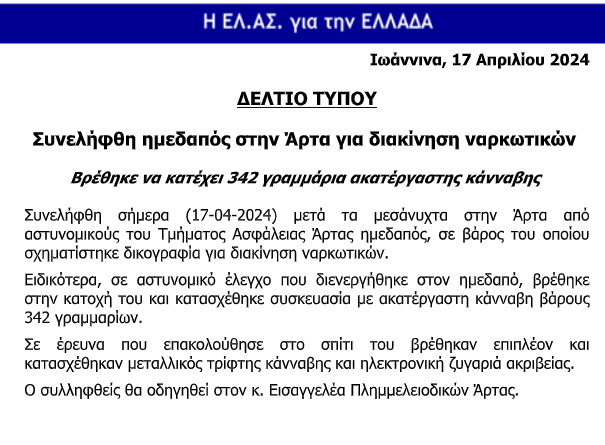 Η ΕΛ.ΑΣ. για την ΕΛΛΑΔΑ

Ιωάννινα, 17 Απριλίου 2024

ΔΕΛΤΙΟ ΤΥΠΟΥ

Συνελήφθη ημεδαπός στην Άρτα για διακίνηση ναρκωτικών

Βρέθηκε να κατέχει 342 γραμμάρια ακατέργαστης κάνναβης

Συνελήφθη σήμερα (17-04-2024) μετά τα μεσάνυχτα στην Άρτα από αστυνομικούς του Τμήματος Ασφάλειας Άρτας ημεδαπός, σε βάρος του οποίου σχηματίστηκε δικογραφία για διακίνηση ναρκωτικών.

Ειδικότερα, σε αστυνομικό έλεγχο που διενεργήθηκε στον ημεδαπό, βρέθηκε στην κατοχή του και κατασχέθηκε συσκευασία με ακατέργαστη κάνναβη βάρους 342 γραμμαρίων.

Σε έρευνα που επακολούθησε στο σπίτι του βρέθηκαν επιπλέον και κατασχέθηκαν μεταλλικός τρίφτης κάνναβης και ηλεκτρονική ζυγαριά ακριβείας.

Ο συλληφθείς θα οδηγηθεί στον κ. Εισαγγελέα Πλημμελειοδικών Άρτας.